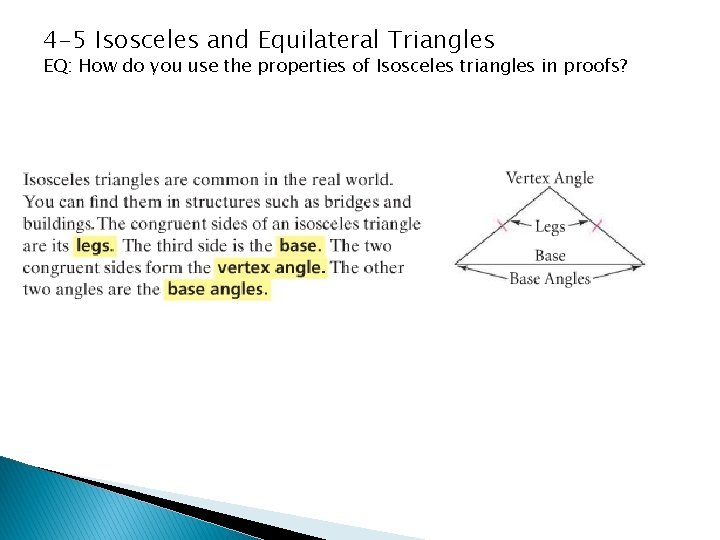 4-5 Isosceles and Equilateral Triangles
EQ: How do you use the properties of Isosceles triangles in proofs?

Isosceles triangles are common in the real world. You can find them in structures such as bridges and buildings. The congruent sides of an isosceles triangle are its legs. The third side is the base. The two congruent sides form the vertex angle. The other two angles are the base angles.

Vertex Angle
Legs
Base
Base Angles